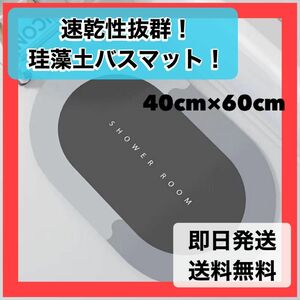 速乾性抜群！
珪藻土バスマット！

40cm×60cm

SHOWER ROOM

即日発送
送料無料